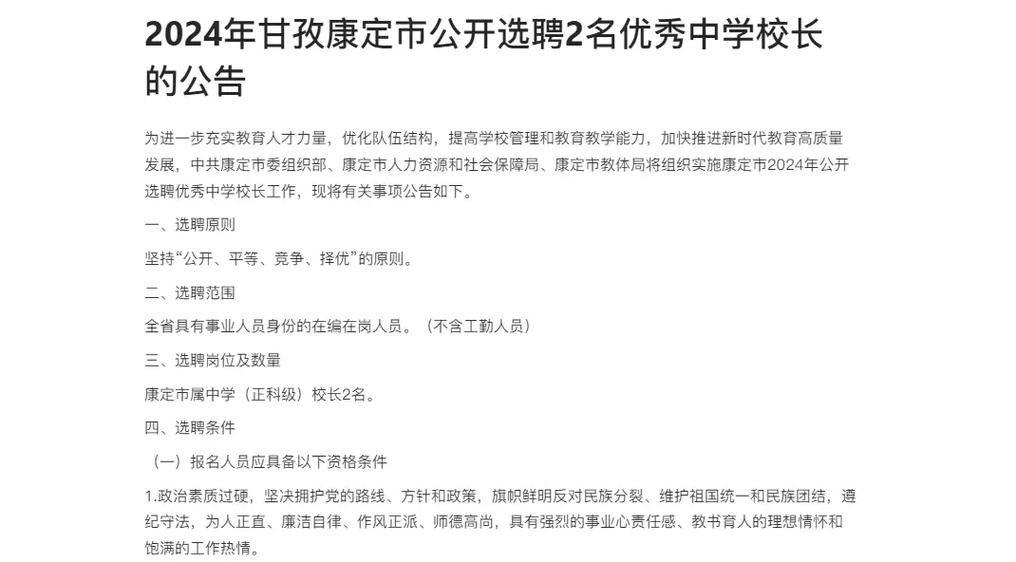 2024年甘孜康定市公开选聘2名优秀中学校长的公告

为进一步充实教育人才力量，优化队伍结构，提高学校管理和教育教学能力，加快推进新时代教育高质量发展，中共康定市委组织部、康定市人力资源和社会保障局、康定市教体局将组织实施康定市2024年公开选聘优秀中学校长工作，现将有关事项公告如下。

一、选聘原则

坚持“公开、平等、竞争、择优”的原则。

二、选聘范围

全省具有事业人员身份的在编在岗人员。（不含工勤人员）

三、选聘岗位及数量

康定市属中学（正科级）校长2名。

四、选聘条件

（一）报名人员应具备以下资格条件

1.政治素质过硬，坚决拥护党的路线、方针和政策，旗帜鲜明反对民族分裂、维护祖国统一和民族团结，遵纪守法，为人正直、廉洁自律、作风正派、师德高尚，具有强烈的事业心责任感、教书育人的理想情怀和饱满的工作热情。